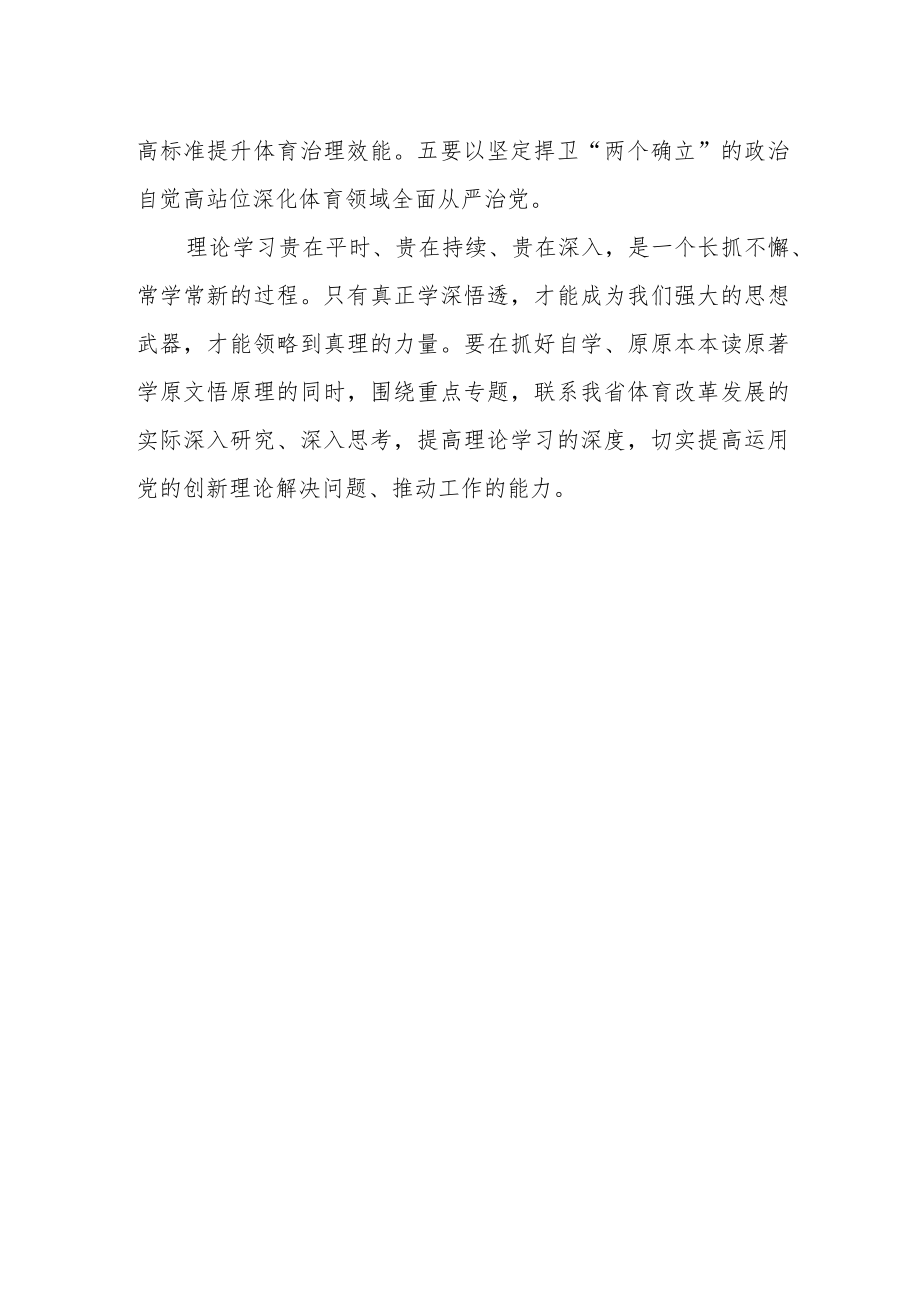 高标准提升体育治理效能。五要以坚定捍卫“两个确立”的政治自觉高站位深化体育领域全面从严治党。

理论学习贵在平时、贵在持续、贵在深入，是一个长抓不懈、常学常新的过程。只有真正学深悟透，才能成为我们强大的思想武器，才能领略到真理的力量。要在抓好自学、原原本本读原著学原文悟原理的同时，围绕重点专题，联系我省体育改革发展的实际深入研究、深入思考，提高理论学习的深度，切实提高运用党的创新理论解决问题、推动工作的能力。